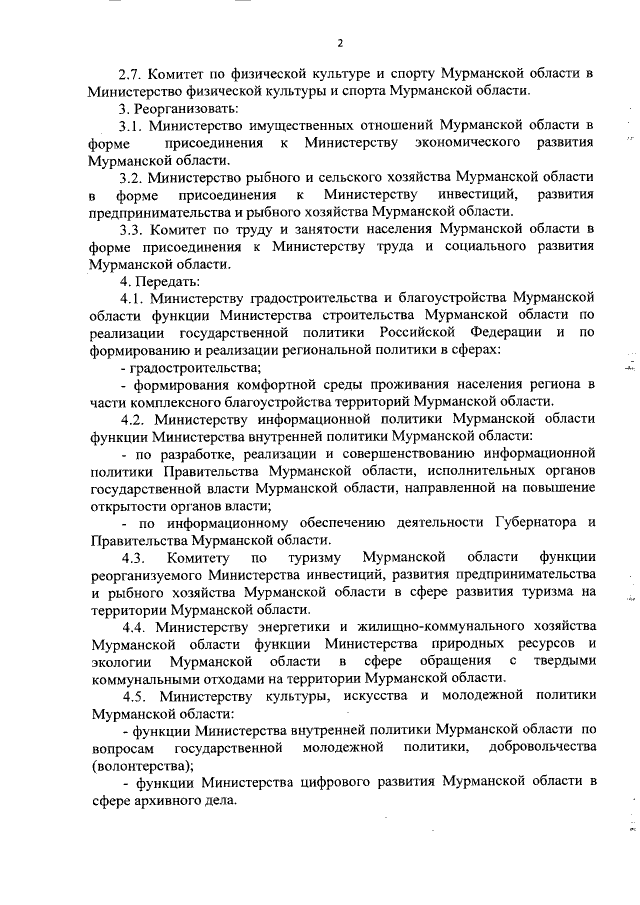 2

2.7. Комитет по физической культуре и спорту Мурманской области в Министерство физической культуры и спорта Мурманской области.

3. Реорганизовать:

3.1. Министерство имущественных отношений Мурманской области в форме присоединения к Министерству экономического развития Мурманской области.

3.2. Министерство рыбного и сельского хозяйства Мурманской области в форме присоединения к Министерству инвестиций, развития предпринимательства и рыбного хозяйства Мурманской области.

3.3. Комитет по труду и занятости населения Мурманской области в форме присоединения к Министерству труда и социального развития Мурманской области.

4. Передать:

4.1. Министерству градостроительства и благоустройства Мурманской области функции Министерства строительства Мурманской области по реализации государственной политики Российской Федерации и по формированию и реализации региональной политики в сферах:

- градостроительства;

- формирования комфортной среды проживания населения региона в части комплексного благоустройства территорий Мурманской области.

4.2. Министерству информационной политики Мурманской области функции Министерства внутренней политики Мурманской области:

- по разработке, реализации и совершенствованию информационной политики Правительства Мурманской области, исполнительных органов государственной власти Мурманской области, направленной на повышение открытости органов власти;

- по информационному обеспечению деятельности Губернатора и Правительства Мурманской области.

4.3. Комитету по туризму Мурманской области функции реорганизуемого Министерства инвестиций, развития предпринимательства и рыбного хозяйства Мурманской области в сфере развития туризма на территории Мурманской области.

4.4. Министерству энергетики и жилищно-коммунального хозяйства Мурманской области функции Министерства природных ресурсов и экологии Мурманской области в сфере обращения с твердыми коммунальными отходами на территории Мурманской области.

4.5. Министерству культуры, искусства и молодежной политики Мурманской области:

- функции Министерства внутренней политики Мурманской области по вопросам государственной молодежной политики, добровольчества (волонтерства);

- функции Министерства цифрового развития Мурманской области в сфере архивного дела.